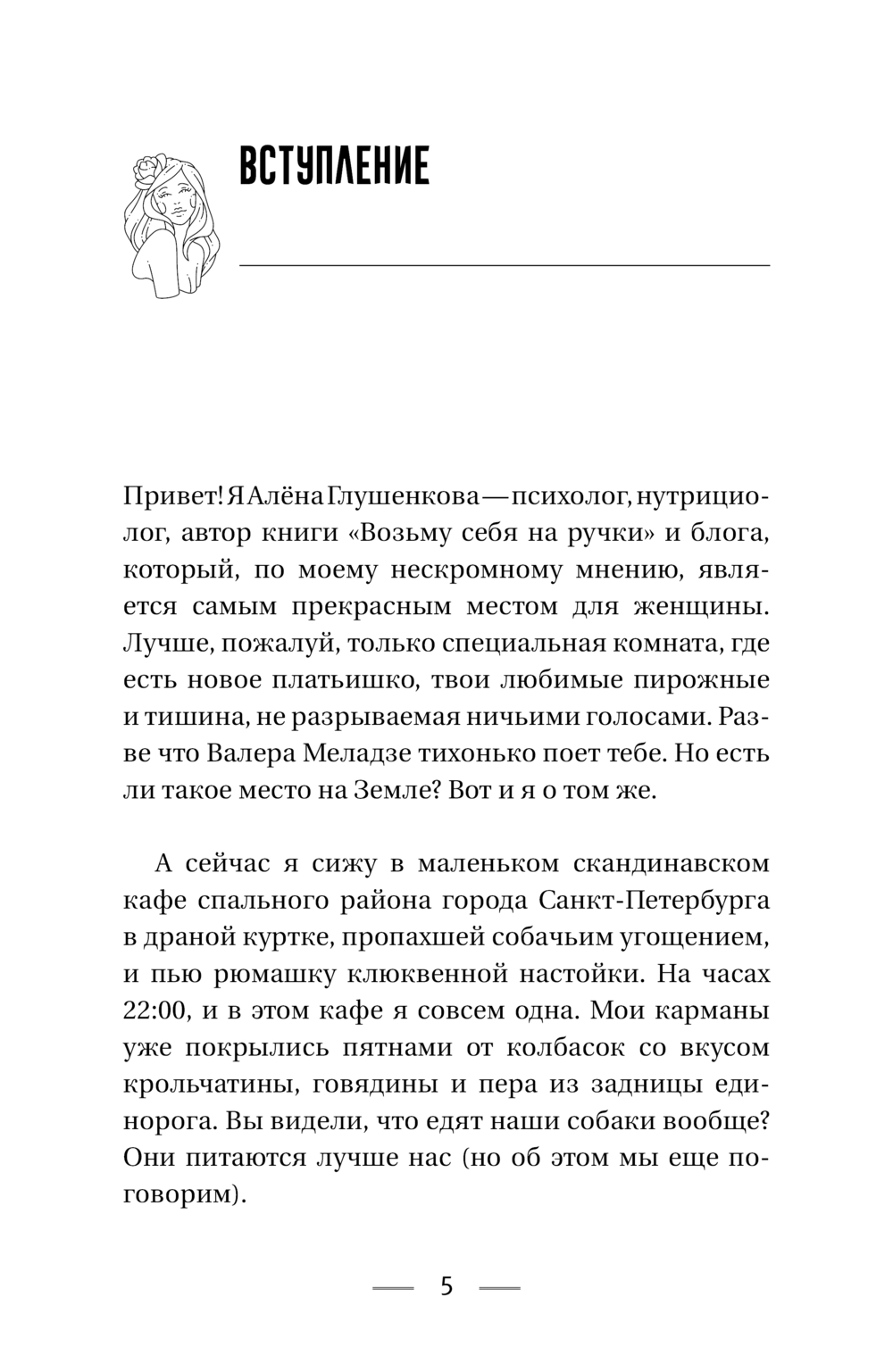 ВСТУПЛЕНИЕ

Привет! Я Алёна Глушенкова — психолог, нутрициолог, автор книги «Возьму себя на ручки» и блога, который, по моему нескромному мнению, является самым прекрасным местом для женщины. Лучше, пожалуй, только специальная комната, где есть новое платьишко, твои любимые пирожные и тишина, не разрываемая ничьими голосами. Разве что Валера Меладзе тихонько поет тебе. Но есть ли такое место на Земле? Вот и я о том же.

А сейчас я сижу в маленьком скандинавском кафе спального района города Санкт-Петербурга в драной куртке, пропахшей собачьим угощением, и пью рюмашку клюквенной настойки. На часах 22:00, и в этом кафе я совсем одна. Мои карманы уже покрылись пятнами от колбасок со вкусом крольчатины, говядины и пера из задницы единорога. Вы видели, что едят наши собаки вообще? Они питаются лучше нас (но об этом мы еще поговорим).

5